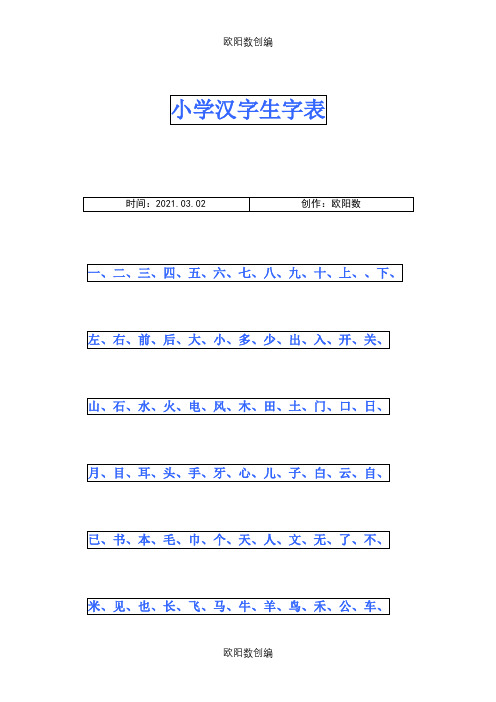 欧阳数创编

小学汉字生字表

| 时间：2021.03.02 | 创作：欧阳数 |
|---|---|

一、二、三、四、五、六、七、八、九、十、上、、下、

左、右、前、后、大、小、多、少、出、入、开、关、

山、石、水、火、电、风、木、田、土、门、口、日、

月、目、耳、头、手、牙、心、儿、子、白、云、自、

已、书、本、毛、巾、个、天、人、文、无、了、不、

米、见、也、长、飞、马、牛、羊、鸟、禾、公、车、

欧阳数创编